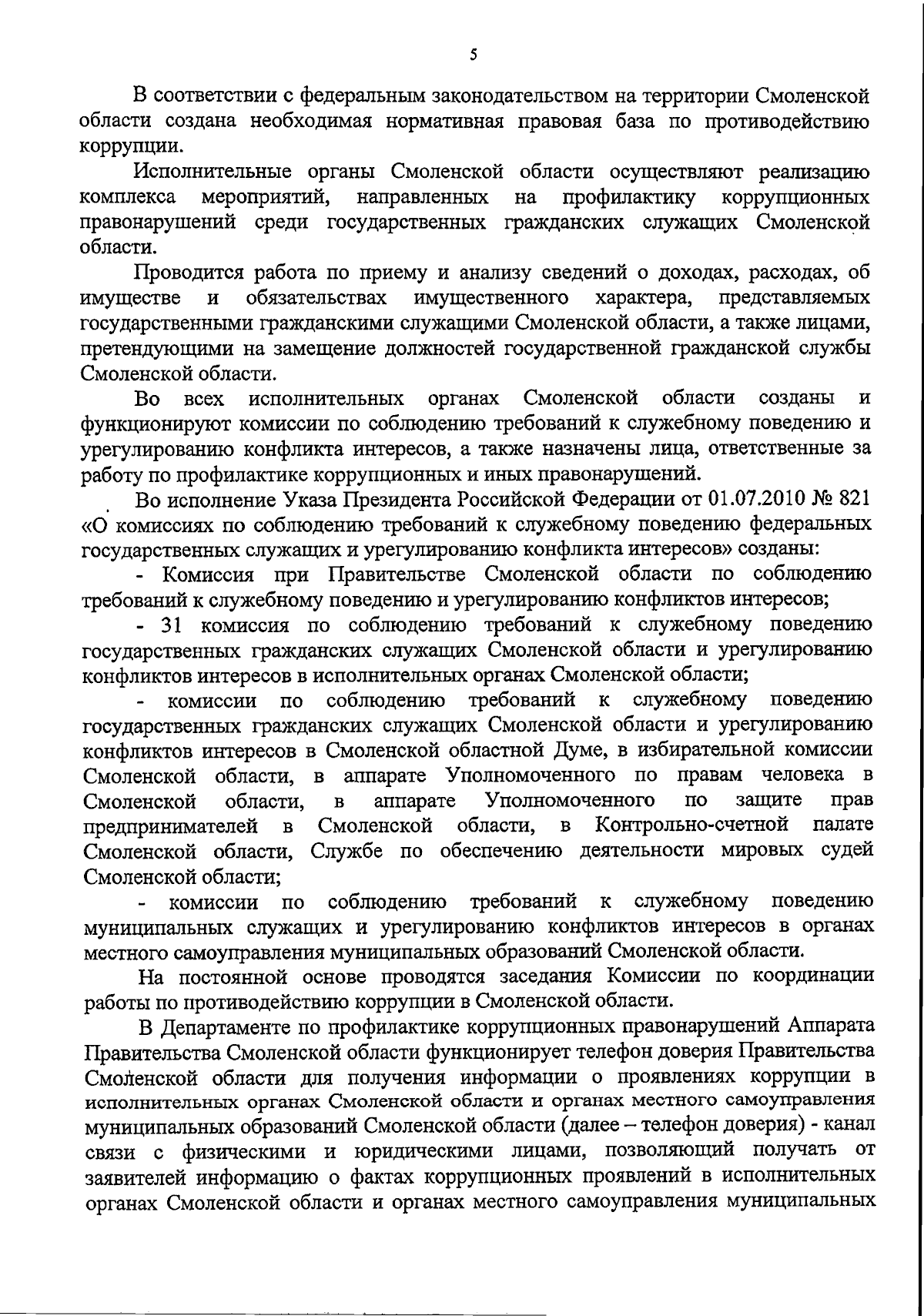 5

В соответствии с федеральным законодательством на территории Смоленской области создана необходимая нормативная правовая база по противодействию коррупции.

Исполнительные органы Смоленской области осуществляют реализацию комплекса мероприятий, направленных на профилактику коррупционных правонарушений среди государственных гражданских служащих Смоленской области.

Проводится работа по приему и анализу сведений о доходах, расходах, об имуществе и обязательствах имущественного характера, представляемых государственными гражданскими служащими Смоленской области, а также лицами, претендующими на замещение должностей государственной гражданской службы Смоленской области.

Во всех исполнительных органах Смоленской области созданы и функционируют комиссии по соблюдению требований к служебному поведению и урегулированию конфликта интересов, а также назначены лица, ответственные за работу по профилактике коррупционных и иных правонарушений.

Во исполнение Указа Президента Российской Федерации от 01.07.2010 № 821 «О комиссиях по соблюдению требований к служебному поведению федеральных государственных служащих и урегулированию конфликта интересов» созданы:

- Комиссия при Правительстве Смоленской области по соблюдению требований к служебному поведению и урегулированию конфликтов интересов;

- 31 комиссия по соблюдению требований к служебному поведению государственных гражданских служащих Смоленской области и урегулированию конфликтов интересов в исполнительных органах Смоленской области;

- комиссии по соблюдению требований к служебному поведению государственных гражданских служащих Смоленской области и урегулированию конфликтов интересов в Смоленской областной Думе, в избирательной комиссии Смоленской области, в аппарате Уполномоченного по правам человека в Смоленской области, в аппарате Уполномоченного по защите прав предпринимателей в Смоленской области, в Контрольно-счетной палате Смоленской области, Службе по обеспечению деятельности мировых судей Смоленской области;

- комиссии по соблюдению требований к служебному поведению муниципальных служащих и урегулированию конфликтов интересов в органах местного самоуправления муниципальных образований Смоленской области.

На постоянной основе проводятся заседания Комиссии по координации работы по противодействию коррупции в Смоленской области.

В Департаменте по профилактике коррупционных правонарушений Аппарата Правительства Смоленской области функционирует телефон доверия Правительства Смоленской области для получения информации о проявлениях коррупции в исполнительных органах Смоленской области и органах местного самоуправления муниципальных образований Смоленской области (далее – телефон доверия) - канал связи с физическими и юридическими лицами, позволяющий получать от заявителей информацию о фактах коррупционных проявлений в исполнительных органах Смоленской области и органах местного самоуправления муниципальных